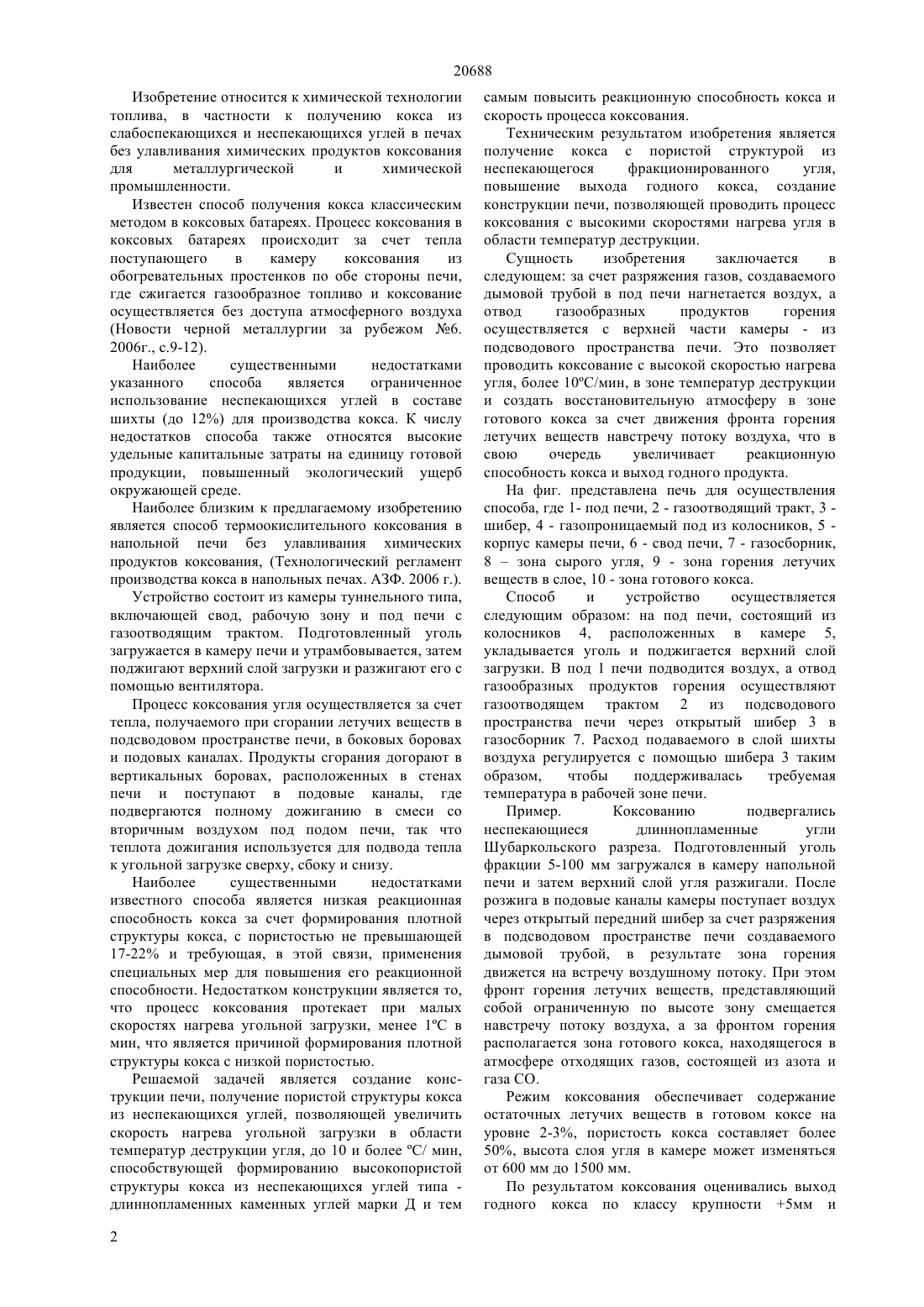 20688

Изобретение относится к химической технологии топлива, в частности к получению кокса из слабоспекающихся и неспекающихся углей в печах без улавливания химических продуктов коксования для металлургической и химической промышленности.

Известен способ получения кокса классическим методом в коксовых батареях. Процесс коксования в коксовых батареях происходит за счет тепла поступающего в камеру коксования из обогревательных простенков по обе стороны печи, где сжигается газообразное топливо и коксование осуществляется без доступа атмосферного воздуха (Новости черной металлургии за рубежом №6. 2006г., с.9-12).

Наиболее существенными недостатками указанного способа является ограниченное использование неспекающихся углей в составе шихты (до 12%) для производства кокса. К числу недостатков способа также относятся высокие удельные капитальные затраты на единицу готовой продукции, повышенный экологический ущерб окружающей среде.

Наиболее близким к предлагаемому изобретению является способ термоокислительного коксования в напольной печи без улавливания химических продуктов коксования, (Технологический регламент производства кокса в напольных печах. АЗФ. 2006 г.).

Устройство состоит из камеры туннельного типа, включающей свод, рабочую зону и под печи с газоотводящим трактом. Подготовленный уголь загружается в камеру печи и утрамбовывается, затем поджигают верхний слой загрузки и разжигают его с помощью вентилятора.

Процесс коксования угля осуществляется за счет тепла, получаемого при сгорании летучих веществ в подсводовом пространстве печи, в боковых боровах и подовых каналах. Продукты сгорания догорают в вертикальных боровах, расположенных в стенах печи и поступают в подовые каналы, где подвергаются полному дожиганию в смеси со вторичным воздухом под подом печи, так что теплота дожигания используется для подвода тепла к угольной загрузке сверху, сбоку и снизу.

Наиболее существенными недостатками известного способа является низкая реакционная способность кокса за счет формирования плотной структуры кокса, с пористостью не превышающей 17-22% и требующая, в этой связи, применения специальных мер для повышения его реакционной способности. Недостатком конструкции является то, что процесс коксования протекает при малых скоростях нагрева угольной загрузки, менее 1ºС в мин, что является причиной формирования плотной структуры кокса с низкой пористостью.

Решаемой задачей является создание конструкции печи, получение пористой структуры кокса из неспекающихся углей, позволяющей увеличить скорость нагрева угольной загрузки в области температур деструкции угля, до 10 и более ºС/ мин, способствующей формированию высокопористой структуры кокса из неспекающихся углей типа - длиннопламенных каменных углей марки Д и тем самым повысить реакционную способность кокса и скорость процесса коксования.

Техническим результатом изобретения является получение кокса с пористой структурой из неспекающегося фракционированного угля, повышение выхода годного кокса, создание конструкции печи, позволяющей проводить процесс коксования с высокими скоростями нагрева угля в области температур деструкции.

Сущность изобретения заключается в следующем: за счет разряжения газов, создаваемого дымовой трубой в под печи нагнетается воздух, а отвод газообразных продуктов горения осуществляется с верхней части камеры - из подсводового пространства печи. Это позволяет проводить коксование с высокой скоростью нагрева угля, более 10ºС/мин, в зоне температур деструкции и создать восстановительную атмосферу в зоне готового кокса за счет движения фронта горения летучих веществ навстречу потоку воздуха, что в свою очередь увеличивает реакционную способность кокса и выход годного продукта.

На фиг. представлена печь для осуществления способа, где 1- под печи, 2 - газоотводящий тракт, 3 - шибер, 4 - газопроницаемый под из колосников, 5 - корпус камеры печи, 6 - свод печи, 7 - газосборник, 8 – зона сырого угля, 9 - зона горения летучих веществ в слое, 10 - зона готового кокса.

Способ и устройство осуществляется следующим образом: на под печи, состоящий из колосников 4, расположенных в камере 5, укладывается уголь и поджигается верхний слой загрузки. В под 1 печи подводится воздух, а отвод газообразных продуктов горения осуществляют газоотводящем трактом 2 из подсводового пространства печи через открытый шибер 3 в газосборник 7. Расход подаваемого в слой шихты воздуха регулируется с помощью шибера 3 таким образом, чтобы поддерживалась требуемая температура в рабочей зоне печи.

Пример. Коксованию подвергались неспекающиеся длиннопламенные угли Шубаркольского разреза. Подготовленный уголь фракции 5-100 мм загружался в камеру напольной печи и затем верхний слой угля разжигали. После розжига в подовые каналы камеры поступает воздух через открытый передний шибер за счет разряжения в подсводовом пространстве печи создаваемого дымовой трубой, в результате зона горения движется на встречу воздушному потоку. При этом фронт горения летучих веществ, представляющий собой ограниченную по высоте зону смещается навстречу потоку воздуха, а за фронтом горения располагается зона готового кокса, находящегося в атмосфере отходящих газов, состоящей из азота и газа СО.

Режим коксования обеспечивает содержание остаточных летучих веществ в готовом коксе на уровне 2-3%, пористость кокса составляет более 50%, высота слоя угля в камере может изменяться от 600 мм до 1500 мм.

По результатом коксования оценивались выход годного кокса по классу крупности +5мм и

2